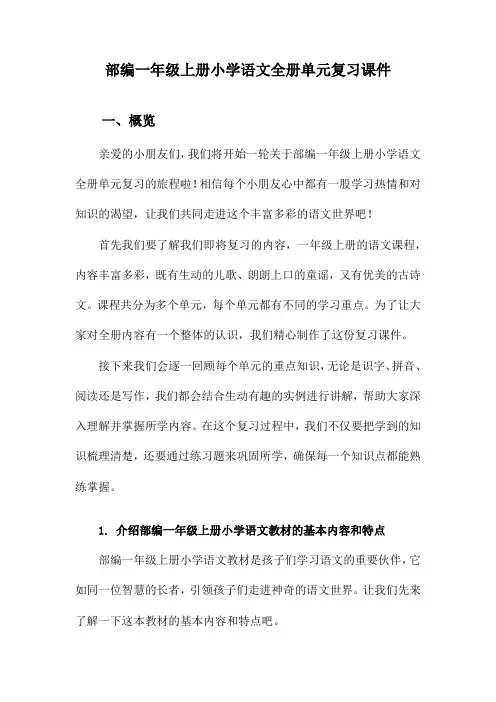 部编一年级上册小学语文全册单元复习课件

一、概览

亲爱的小朋友们，我们将开始一轮关于部编一年级上册小学语文全册单元复习的旅程啦！相信每个小朋友心中都有一股学习热情和对知识的渴望，让我们共同走进这个丰富多彩的语文世界吧！

首先我们要了解我们即将复习的内容，一年级上册的语文课程，内容丰富多彩，既有生动的儿歌、朗朗上口的童谣，又有优美的古诗文。课程共分为多个单元，每个单元都有不同的学习重点。为了让大家对全册内容有一个整体的认识，我们精心制作了这份复习课件。

接下来我们会逐一回顾每个单元的重点知识，无论是识字、拼音、阅读还是写作，我们都会结合生动有趣的实例进行讲解，帮助大家深入理解并掌握所学内容。在这个复习过程中，我们不仅要把学到的知识梳理清楚，还要通过练习题来巩固所学，确保每一个知识点都能熟练掌握。

1. 介绍部编一年级上册小学语文教材的基本内容和特点

部编一年级上册小学语文教材是孩子们学习语文的重要伙伴，它如同一位智慧的长者，引领孩子们走进神奇的语文世界。让我们先来了解一下这本教材的基本内容和特点吧。